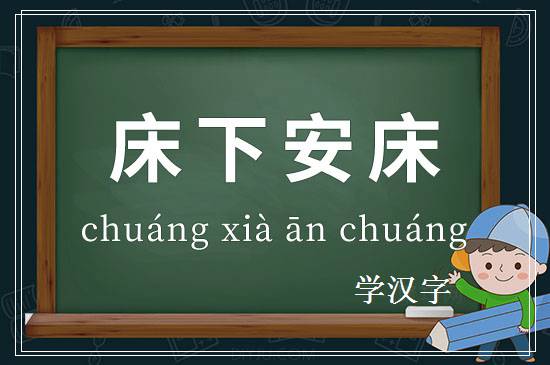 床下安床

chuáng xià ān chuáng

学汉字